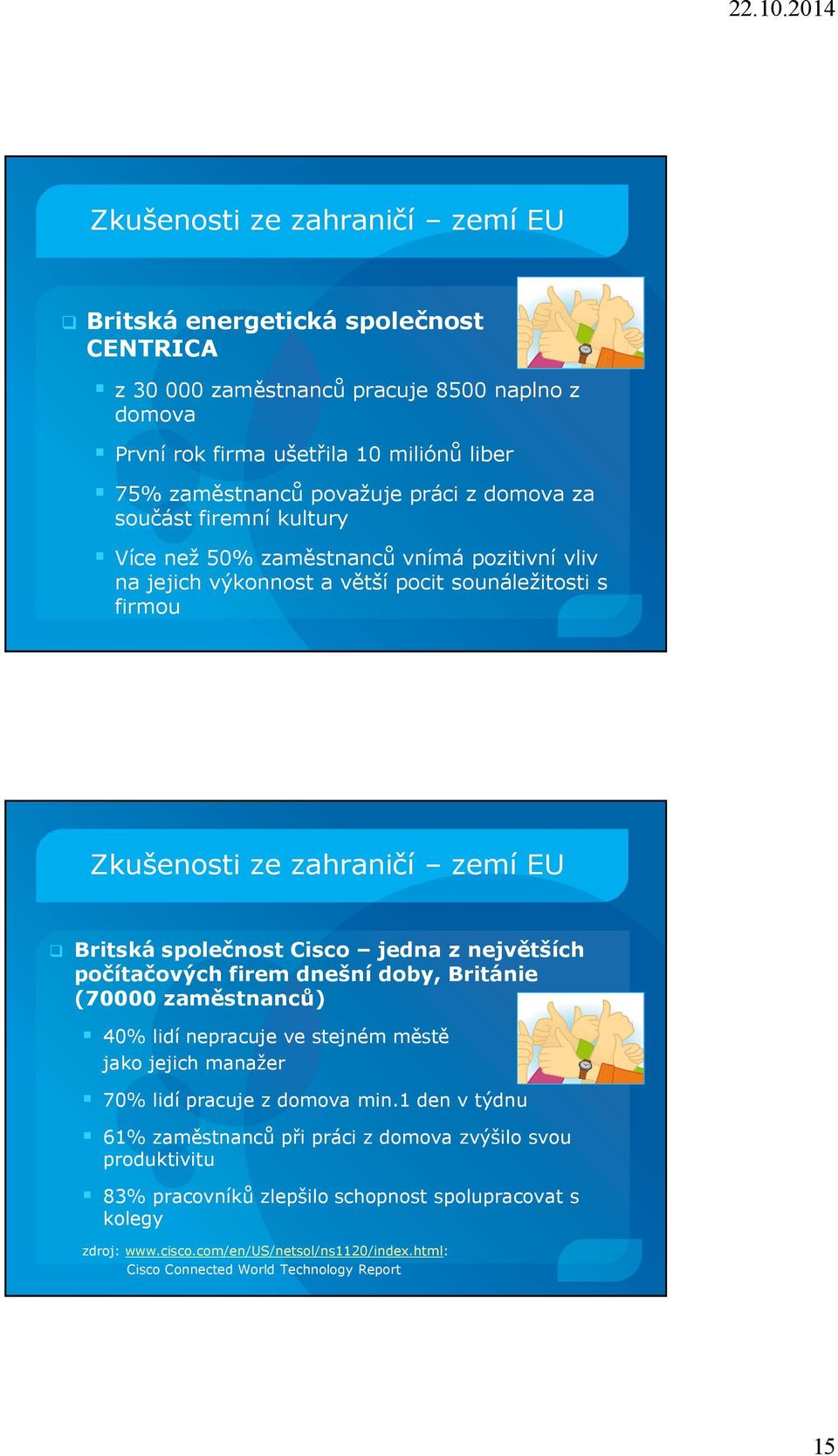 22.10.2014

Zkušenosti ze zahraničí – zemí EU

Britská energetická společnost CENTRICA

z 30 000 zaměstnanců pracuje 8500 naplno z domova

První rok firma ušetřila 10 miliónů liber

75% zaměstnanců považuje práci z domova za součást firemní kultury

Více než 50% zaměstnanců vnímá pozitivní vliv na jejich výkonnost a větší pocit sounáležitosti s firmou

Zkušenosti ze zahraničí – zemí EU

Britská společnost Cisco – jedna z největších počítačových firem dnešní doby, Británie (70000 zaměstnanců)

40% lidí nepracuje ve stejném městě jako jejich manažer

70% lidí pracuje z domova min.1 den v týdnu

61% zaměstnanců při práci z domova zvýšilo svou produktivitu

83% pracovníků zlepšilo schopnost spolupracovat s kolegy

zdroj: www.cisco.com/en/US/netsol/ns1120/index.html: Cisco Connected World Technology Report

15